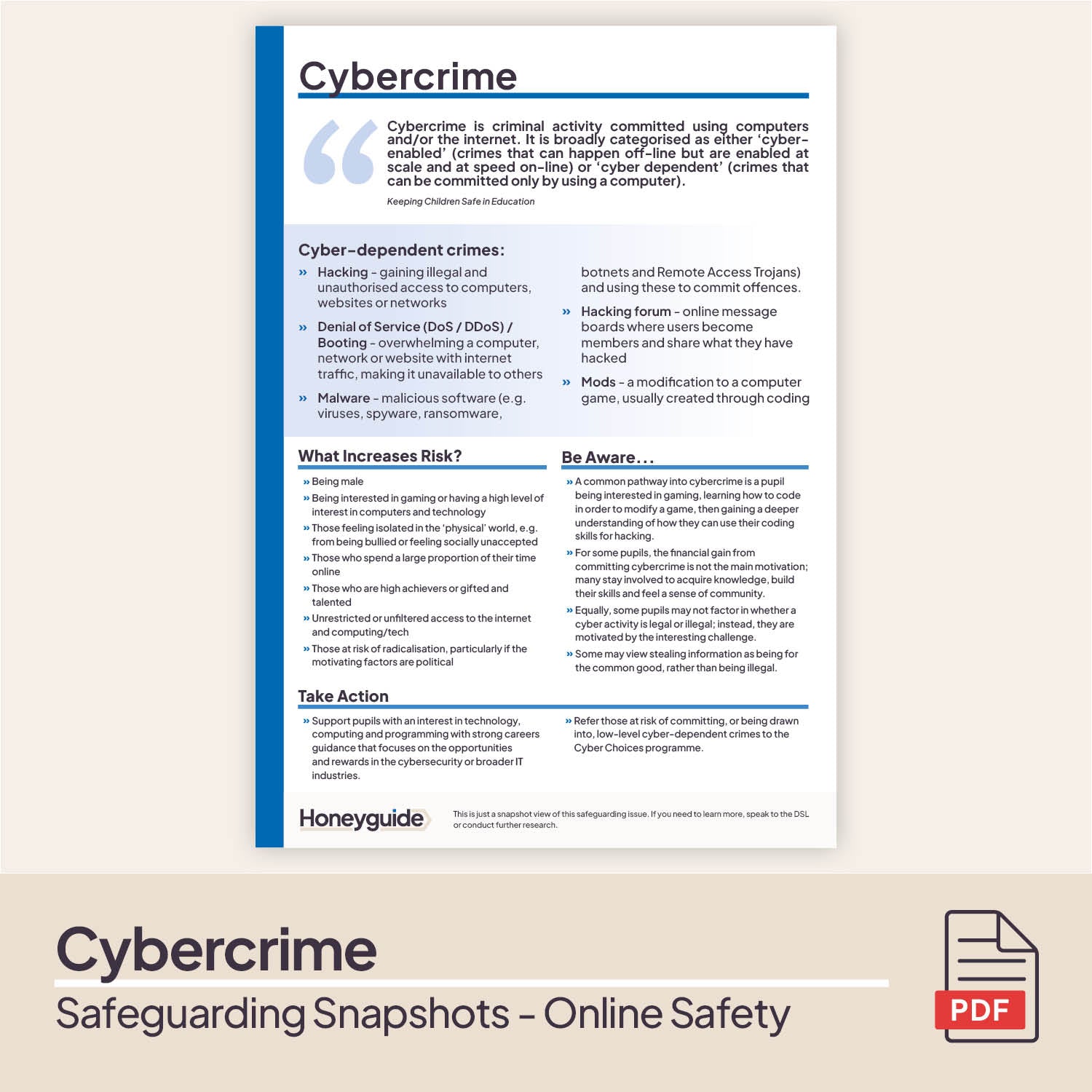 Cybercrime

Cybercrime is criminal activity committed using computers and/or the internet. It is broadly categorised as either 'cyber-enabled' (crimes that can happen off-line but are enabled at scale and at speed on-line) or 'cyber dependent' (crimes that can be committed only by using a computer).

Keeping Children Safe in Education

Cyber-dependent crimes:

» Hacking - gaining illegal and unauthorised access to computers, websites or networks

» Denial of Service (DoS / DDoS) / Booting - overwhelming a computer, network or website with internet traffic, making it unavailable to others

» Malware - malicious software (e.g. viruses, spyware, ransomware, botnets and Remote Access Trojans) and using these to commit offences.

» Hacking forum - online message boards where users become members and share what they have hacked

» Mods - a modification to a computer game, usually created through coding

What Increases Risk?

» Being male
» Being interested in gaming or having a high level of interest in computers and technology
» Those feeling isolated in the 'physical' world, e.g. from being bullied or feeling socially unaccepted
» Those who spend a large proportion of their time online
» Those who are high achievers or gifted and talented
» Unrestricted or unfiltered access to the internet and computing/tech
» Those at risk of radicalisation, particularly if the motivating factors are political

Be Aware...

» A common pathway into cybercrime is a pupil being interested in gaming, learning how to code in order to modify a game, then gaining a deeper understanding of how they can use their coding skills for hacking.
» For some pupils, the financial gain from committing cybercrime is not the main motivation; many stay involved to acquire knowledge, build their skills and feel a sense of community.
» Equally, some pupils may not factor in whether a cyber activity is legal or illegal; instead, they are motivated by the interesting challenge.
» Some may view stealing information as being for the common good, rather than being illegal.

Take Action

» Support pupils with an interest in technology, computing and programming with strong careers guidance that focuses on the opportunities and rewards in the cybersecurity or broader IT industries.

» Refer those at risk of committing, or being drawn into, low-level cyber-dependent crimes to the Cyber Choices programme.

Honeyguide

This is just a snapshot view of this safeguarding issue. If you need to learn more, speak to the DSL or conduct further research.

Cybercrime
Safeguarding Snapshots - Online Safety

PDF